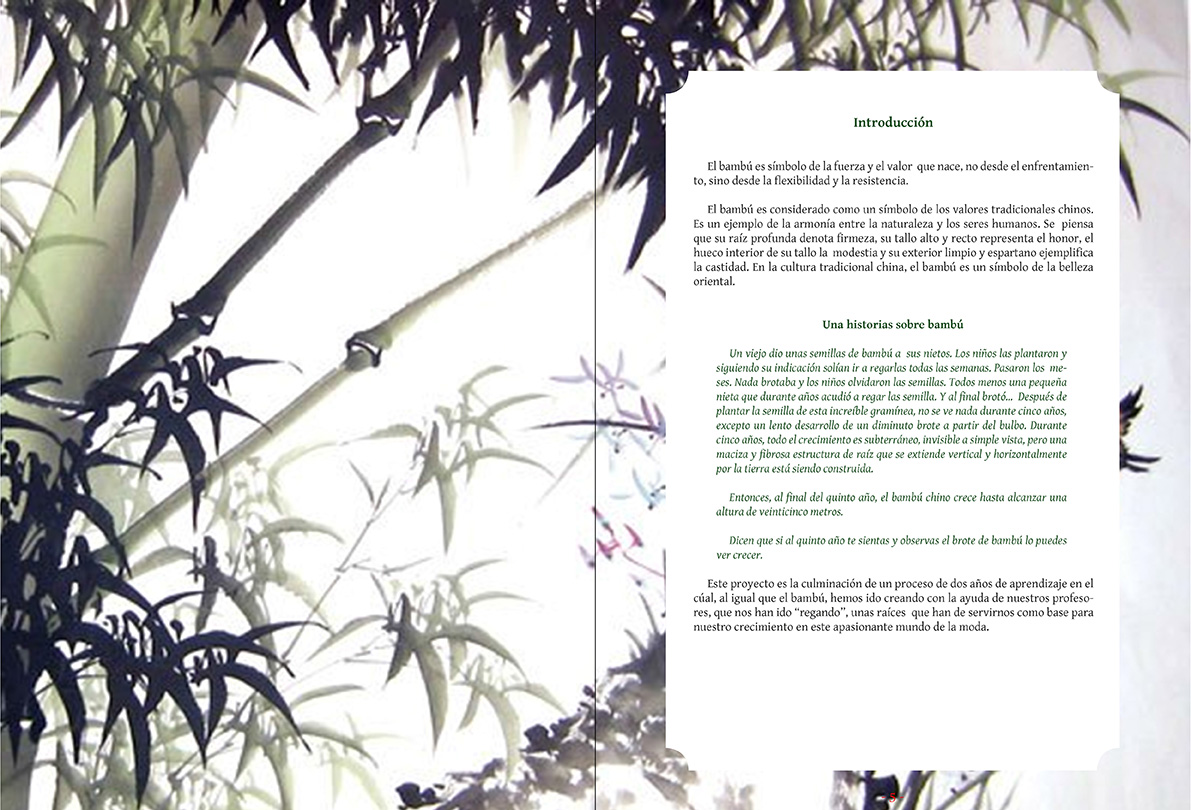 Introducción

El bambú es símbolo de la fuerza y el valor que nace, no desde el enfrentamiento, sino desde la flexibilidad y la resistencia.

El bambú es considerado como un símbolo de los valores tradicionales chinos. Es un ejemplo de la armonía entre la naturaleza y los seres humanos. Se piensa que su raíz profunda denota firmeza, su tallo alto y recto representa el honor, el hueco interior de su tallo la modestia y su exterior limpio y espartano ejemplifica la castidad. En la cultura tradicional china, el bambú es un símbolo de la belleza oriental.

Una historias sobre bambú

Un viejo dio unas semillas de bambú a sus nietos. Los niños las plantaron y siguiendo su indicación solían ir a regarlas todas las semanas. Pasaron los meses. Nada brotaba y los niños olvidaron las semillas. Todos menos una pequeña nieta que durante años acudió a regar las semilla. Y al final brotó... Después de plantar la semilla de esta increíble gramínea, no se ve nada durante cinco años, excepto un lento desarrollo de un diminuto brote a partir del bulbo. Durante cinco años, todo el crecimiento es subterráneo, invisible a simple vista, pero una maciza y fibrosa estructura de raíz que se extiende vertical y horizontalmente por la tierra está siendo construida.

Entonces, al final del quinto año, el bambú chino crece hasta alcanzar una altura de veinticinco metros.

Dicen que si al quinto año te sientas y observas el brote de bambú lo puedes ver crecer.

Este proyecto es la culminación de un proceso de dos años de aprendizaje en el cúal, al igual que el bambú, hemos ido creando con la ayuda de nuestros profesores, que nos han ido "regando", unas raíces que han de servirnos como base para nuestro crecimiento en este apasionante mundo de la moda.